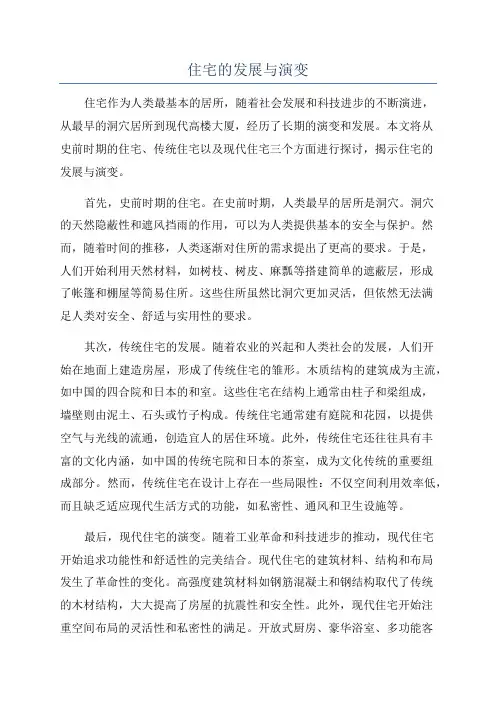 住宅的发展与演变

住宅作为人类最基本的居所，随着社会发展和科技进步的不断演进，从最早的洞穴居所到现代高楼大厦，经历了长期的演变和发展。本文将从史前时期的住宅、传统住宅以及现代住宅三个方面进行探讨，揭示住宅的发展与演变。

首先，史前时期的住宅。在史前时期，人类最早的居所是洞穴。洞穴的天然隐蔽性和遮风挡雨的作用，可以为人类提供基本的安全与保护。然而，随着时间的推移，人类逐渐对住所的需求提出了更高的要求。于是，人们开始利用天然材料，如树枝、树皮、麻瓢等搭建简单的遮蔽层，形成了帐篷和棚屋等简易住所。这些住所虽然比洞穴更加灵活，但依然无法满足人类对安全、舒适与实用性的要求。

其次，传统住宅的发展。随着农业的兴起和人类社会的发展，人们开始在地面上建造房屋，形成了传统住宅的雏形。木质结构的建筑成为主流，如中国的四合院和日本的和室。这些住宅在结构上通常由柱子和梁组成，墙壁则由泥土、石头或竹子构成。传统住宅通常建有庭院和花园，以提供空气与光线的流通，创造宜人的居住环境。此外，传统住宅还往往具有丰富的文化内涵，如中国的传统宅院和日本的茶室，成为文化传统的重要组成部分。然而，传统住宅在设计上存在一些局限性：不仅空间利用效率低，而且缺乏适应现代生活方式的功能，如私密性、通风和卫生设施等。

最后，现代住宅的演变。随着工业革命和科技进步的推动，现代住宅开始追求功能性和舒适性的完美结合。现代住宅的建筑材料、结构和布局发生了革命性的变化。高强度建筑材料如钢筋混凝土和钢结构取代了传统的木材结构，大大提高了房屋的抗震性和安全性。此外，现代住宅开始注重空间布局的灵活性和私密性的满足。开放式厨房、豪华浴室、多功能客